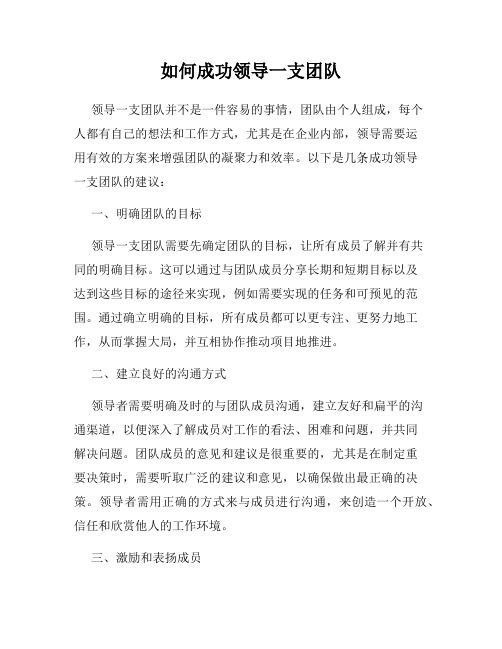 如何成功领导一支团队

领导一支团队并不是一件容易的事情，团队由个人组成，每个人都有自己的想法和工作方式，尤其是在企业内部，领导需要运用有效的方案来增强团队的凝聚力和效率。以下是几条成功领导一支团队的建议：

一、明确团队的目标

领导一支团队需要先确定团队的目标，让所有成员了解并有共同的明确目标。这可以通过与团队成员分享长期和短期目标以及达到这些目标的途径来实现，例如需要实现的任务和可预见的范围。通过确立明确的目标，所有成员都可以更专注、更努力地工作，从而掌握大局，并互相协作推动项目地推进。

二、建立良好的沟通方式

领导者需要明确及时的与团队成员沟通，建立友好和扁平的沟通渠道，以便深入了解成员对工作的看法、困难和问题，并共同解决问题。团队成员的意见和建议是很重要的，尤其是在制定重要决策时，需要听取广泛的建议和意见，以确保做出最正确的决策。领导者需用正确的方式来与成员进行沟通，来创造一个开放、信任和欣赏他人的工作环境。

三、激励和表扬成员